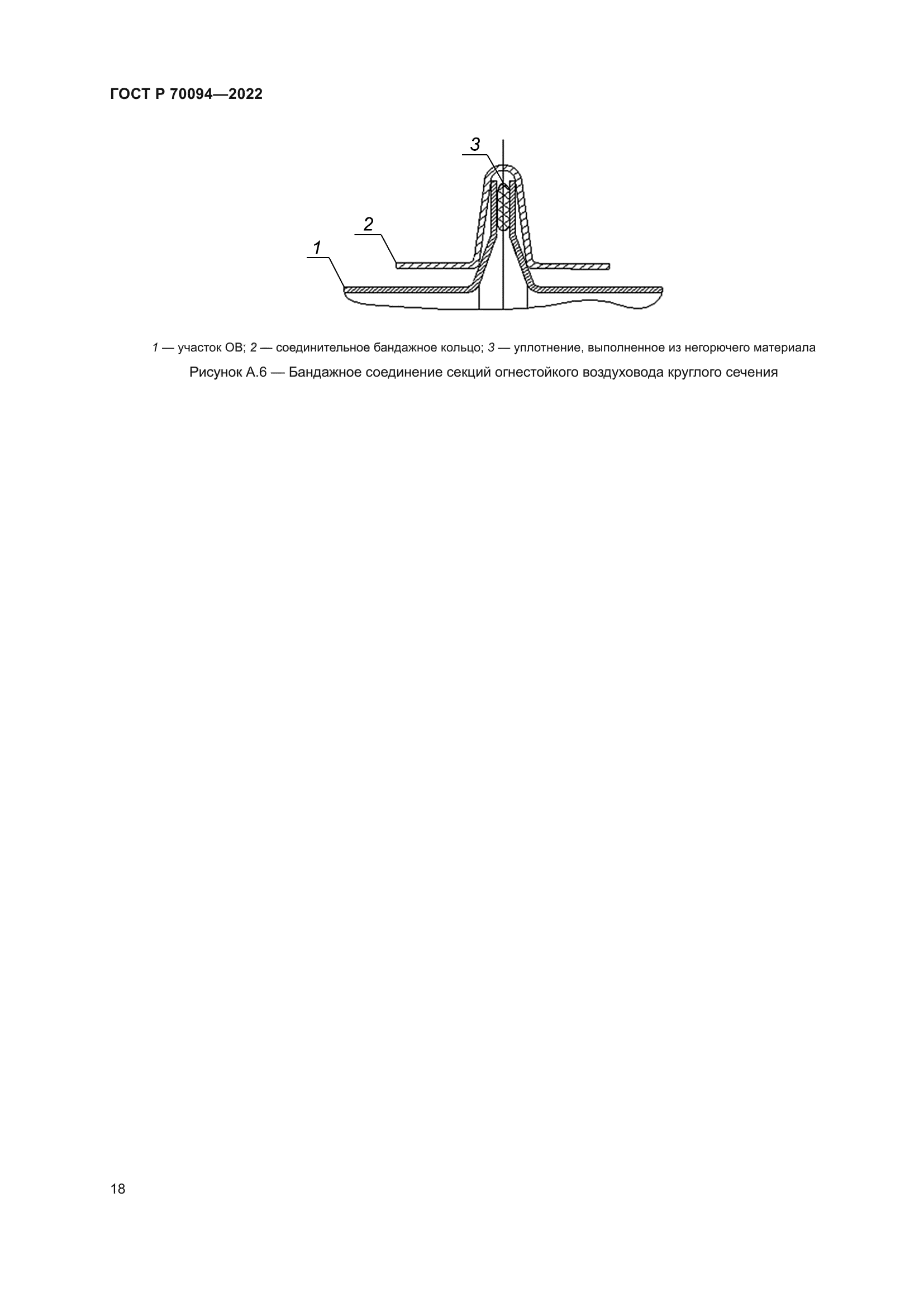 ГОСТ Р 70094—2022

3

2

1

1 — участок ОВ; 2 — соединительное бандажное кольцо; 3 — уплотнение, выполненное из негорючего материала

Рисунок А.6 — Бандажное соединение секций огнестойкого воздуховода круглого сечения

18